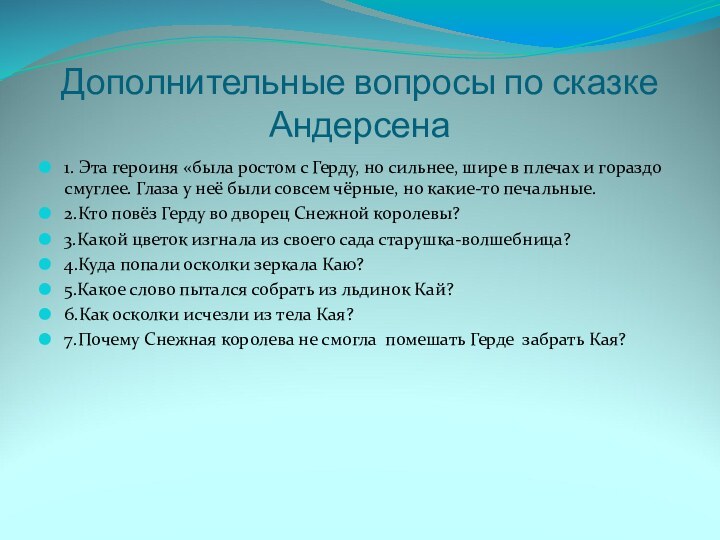 Дополнительные вопросы по сказке Андерсена

1. Эта героиня «была ростом с Герду, но сильнее, шире в плечах и гораздо смуглее. Глаза у неё были совсем чёрные, но какие-то печальные.

2.Кто повёз Герду во дворец Снежной королевы?

3.Какой цветок изгнала из своего сада старушка-волшебница?

4.Куда попали осколки зеркала Каю?

5.Какое слово пытался собрать из льдинок Кай?

6.Как осколки исчезли из тела Кая?

7.Почему Снежная королева не смогла помешать Герде забрать Кая?